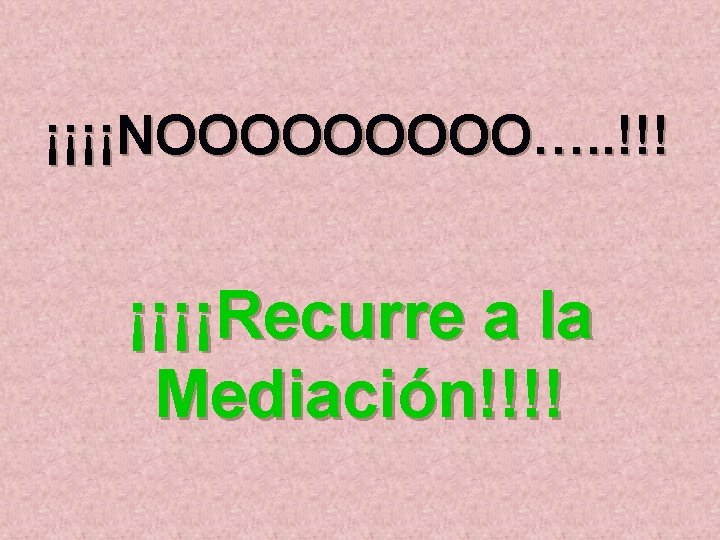 ¡¡¡¡NOOOOOOOOO…..!!!

¡¡¡¡Recurre a la Mediación!!!!